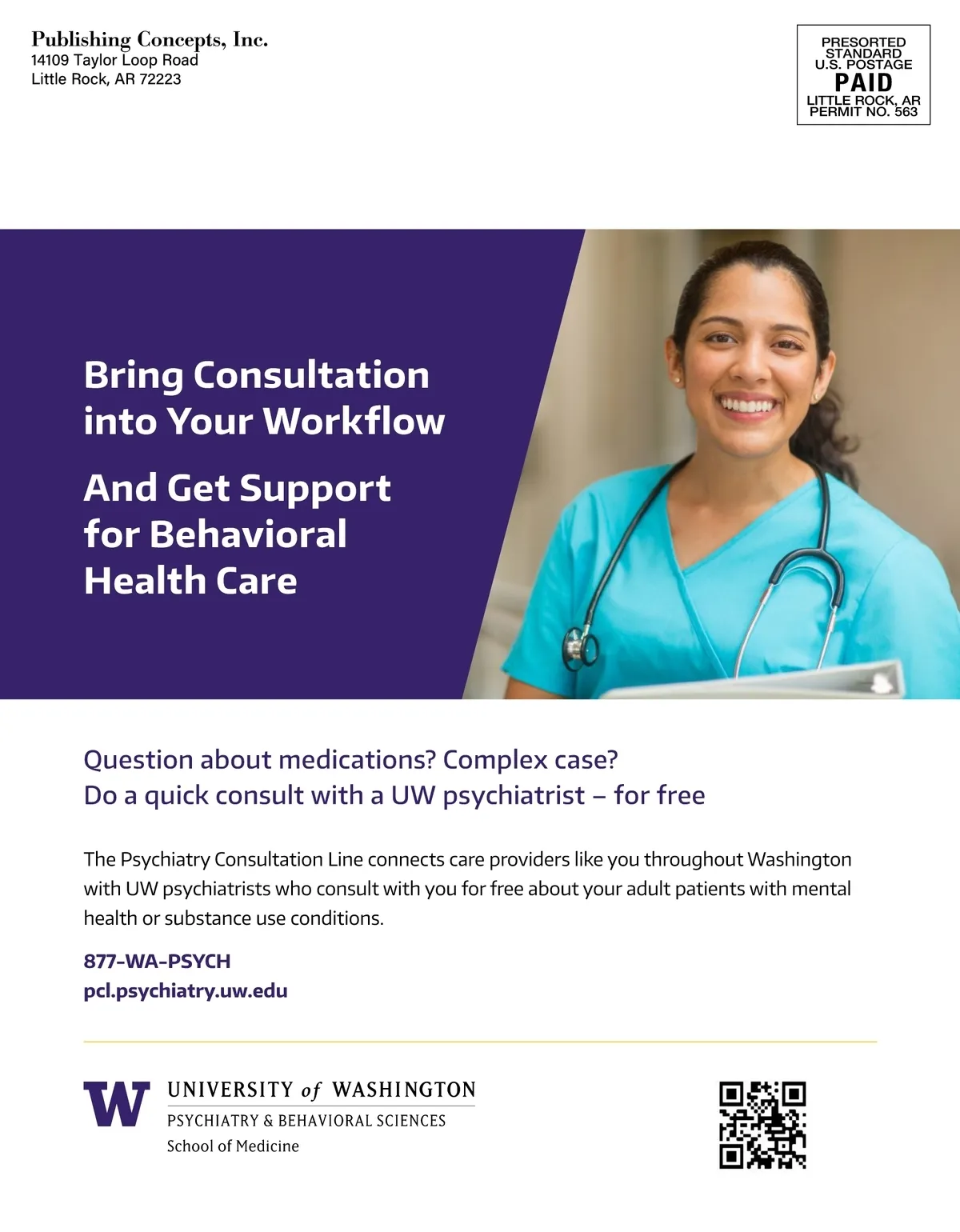 Publishing Concepts, Inc.
14109 Taylor Loop Road
Little Rock, AR 72223

PRESORTED
STANDARD
U.S. POSTAGE
PAID
LITTLE ROCK, AR
PERMIT NO. 563

Bring Consultation into Your Workflow

And Get Support for Behavioral Health Care

Question about medications? Complex case?
Do a quick consult with a UW psychiatrist – for free

The Psychiatry Consultation Line connects care providers like you throughout Washington with UW psychiatrists who consult with you for free about your adult patients with mental health or substance use conditions.

877-WA-PSYCH
pcl.psychiatry.uw.edu

W
UNIVERSITY of WASHINGTON
PSYCHIATRY & BEHAVIORAL SCIENCES
School of Medicine